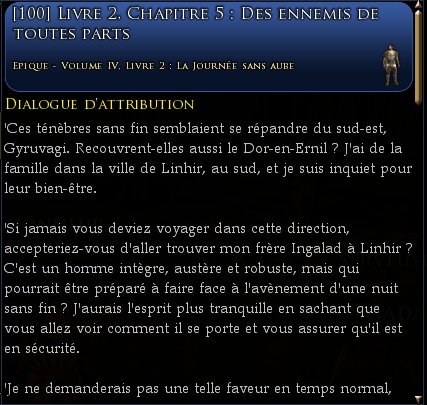 [100] Livre 2. Chapitre 5 : Des ennemis de toutes parts

Epique - Volume IV. Livre 2 : La Journée sans aube

Dialogue d'attribution

'Ces ténèbres sans fin semblaient se répandre du sud-est, Gyruvagi. Recouvrent-elles aussi le Dor-en-Ernil ? J'ai de la famille dans la ville de Linhir, au sud, et je suis inquiet pour leur bien-être.

'Si jamais vous deviez voyager dans cette direction, accepteriez-vous d'aller trouver mon frère Ingalad à Linhir ? C'est un homme intègre, austère et robuste, mais qui pourrait être préparé à faire face à l'avènement d'une nuit sans fin ? J'aurais l'esprit plus tranquille en sachant que vous allez voir comment il se porte et vous assurer qu'il est en sécurité.

'Je ne demanderais pas une telle faveur en temps normal,